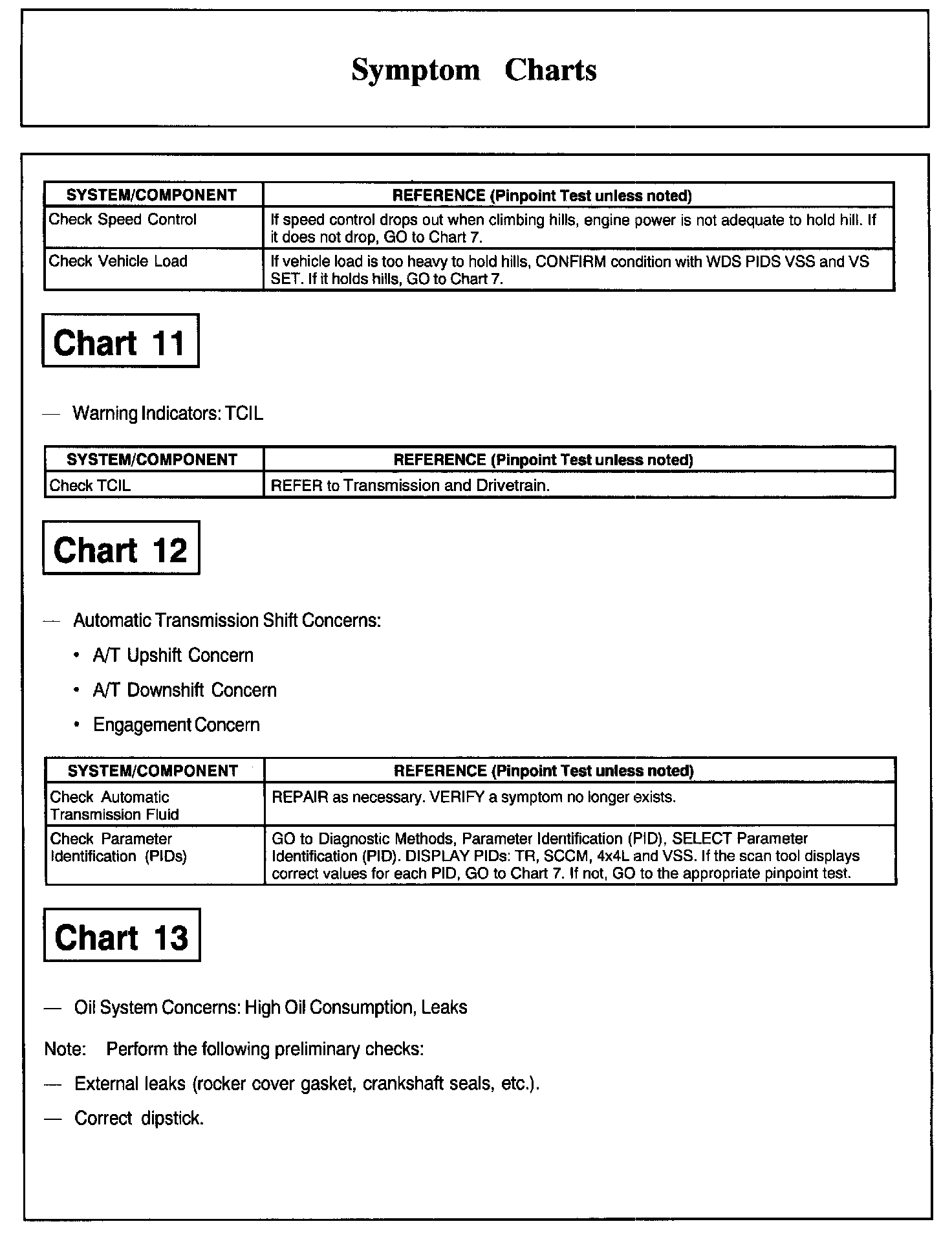 Symptom Charts

| SYSTEM/COMPONENT | REFERENCE (Pinpoint Test unless noted) |
|---|---|
| Check Speed Control | If speed control drops out when climbing hills, engine power is not adequate to hold hill. If it does not drop, GO to Chart 7. |
| Check Vehicle Load | If vehicle load is too heavy to hold hills, CONFIRM condition with WDS PIDS VSS and VS SET. If it holds hills, GO to Chart 7. |

Chart 11

— Warning Indicators: TCIL

| SYSTEM/COMPONENT | REFERENCE (Pinpoint Test unless noted) |
|---|---|
| Check TCIL | REFER to Transmission and Drivetrain. |

Chart 12

— Automatic Transmission Shift Concerns:

• A/T Upshift Concern

• A/T Downshift Concern

• Engagement Concern

| SYSTEM/COMPONENT | REFERENCE (Pinpoint Test unless noted) |
|---|---|
| Check Automatic Transmission Fluid | REPAIR as necessary. VERIFY a symptom no longer exists. |
| Check Parameter Identification (PIDs) | GO to Diagnostic Methods, Parameter Identification (PID), SELECT Parameter Identification (PID). DISPLAY PIDs: TR, SCCM, 4x4L and VSS. If the scan tool displays correct values for each PID, GO to Chart 7. If not, GO to the appropriate pinpoint test. |

Chart 13

— Oil System Concerns: High Oil Consumption, Leaks

Note: Perform the following preliminary checks:

— External leaks (rocker cover gasket, crankshaft seals, etc.).

— Correct dipstick.